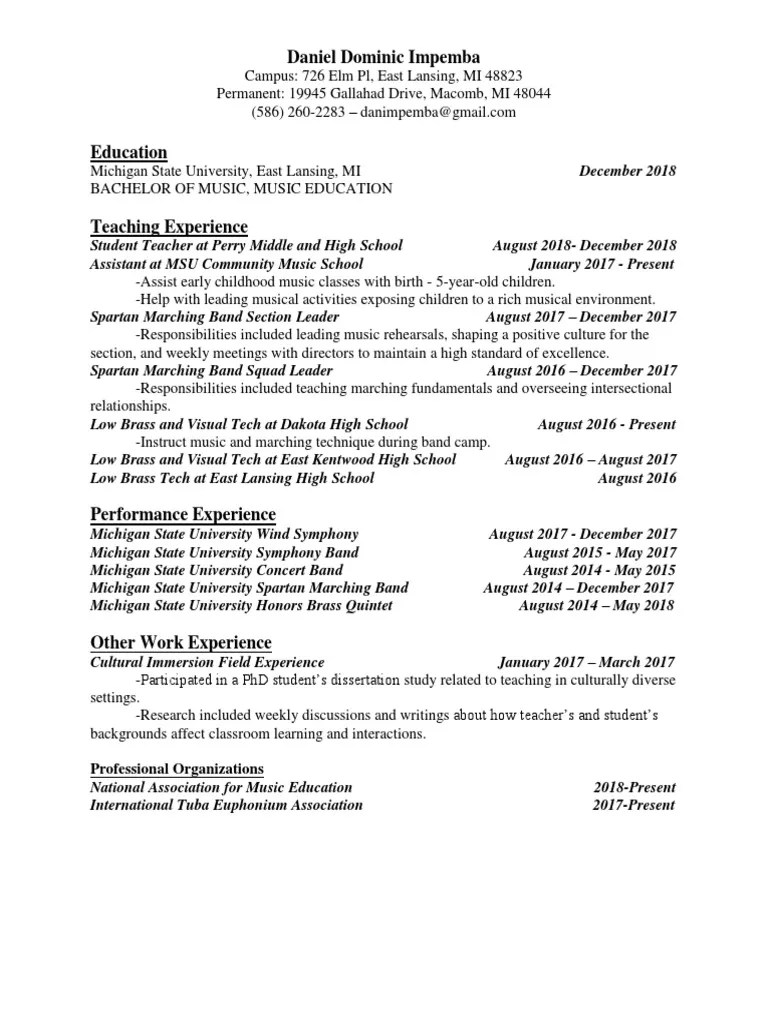 Daniel Dominic Impemba
Campus: 726 Elm Pl, East Lansing, MI 48823
Permanent: 19945 Gallahad Drive, Macomb, MI 48044
(586) 260-2283 – danimpemba@gmail.com

Education
Michigan State University, East Lansing, MI December 2018
BACHELOR OF MUSIC, MUSIC EDUCATION

Teaching Experience
Student Teacher at Perry Middle and High School August 2018- December 2018
Assistant at MSU Community Music School January 2017 - Present
-Assist early childhood music classes with birth - 5-year-old children.
-Help with leading musical activities exposing children to a rich musical environment.
Spartan Marching Band Section Leader August 2017 – December 2017
-Responsibilities included leading music rehearsals, shaping a positive culture for the section, and weekly meetings with directors to maintain a high standard of excellence.
Spartan Marching Band Squad Leader August 2016 – December 2017
-Responsibilities included teaching marching fundamentals and overseeing intersectional relationships.
Low Brass and Visual Tech at Dakota High School August 2016 - Present
-Instruct music and marching technique during band camp.
Low Brass and Visual Tech at East Kentwood High School August 2016 – August 2017
Low Brass Tech at East Lansing High School August 2016

Performance Experience
Michigan State University Wind Symphony August 2017 - December 2017
Michigan State University Symphony Band August 2015 - May 2017
Michigan State University Concert Band August 2014 - May 2015
Michigan State University Spartan Marching Band August 2014 – December 2017
Michigan State University Honors Brass Quintet August 2014 – May 2018

Other Work Experience
Cultural Immersion Field Experience January 2017 – March 2017
-Participated in a PhD student's dissertation study related to teaching in culturally diverse settings.
-Research included weekly discussions and writings about how teacher's and student's backgrounds affect classroom learning and interactions.

Professional Organizations
National Association for Music Education 2018-Present
International Tuba Euphonium Association 2017-Present